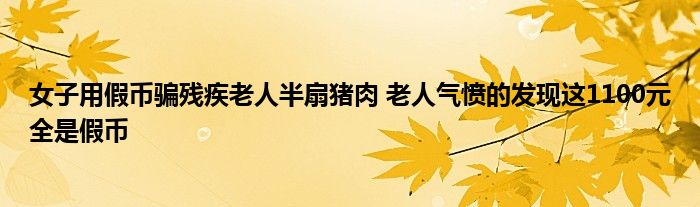 女子用假币骗残疾老人半扇猪肉 老人气愤的发现这1100元全是假币